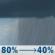 80% → 40%